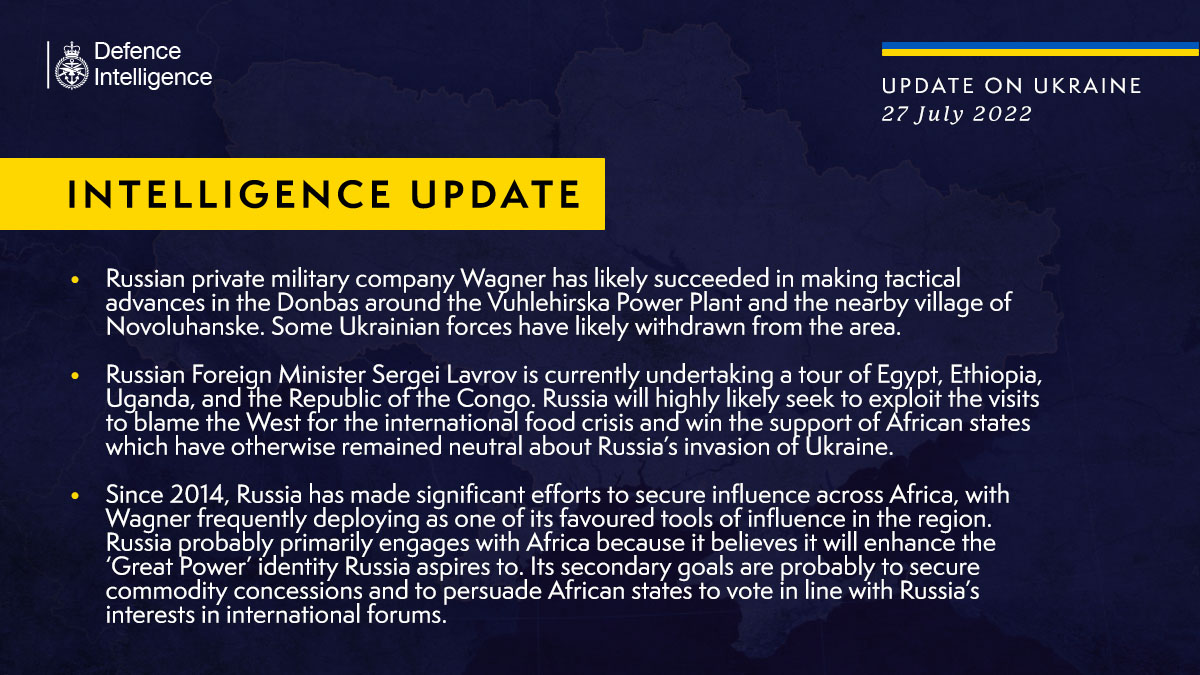 Defence Intelligence

UPDATE ON UKRAINE
27 July 2022

INTELLIGENCE UPDATE

• Russian private military company Wagner has likely succeeded in making tactical advances in the Donbas around the Vuhlehirska Power Plant and the nearby village of Novoluhanske. Some Ukrainian forces have likely withdrawn from the area.

• Russian Foreign Minister Sergei Lavrov is currently undertaking a tour of Egypt, Ethiopia, Uganda, and the Republic of the Congo. Russia will highly likely seek to exploit the visits to blame the West for the international food crisis and win the support of African states which have otherwise remained neutral about Russia's invasion of Ukraine.

• Since 2014, Russia has made significant efforts to secure influence across Africa, with Wagner frequently deploying as one of its favoured tools of influence in the region. Russia probably primarily engages with Africa because it believes it will enhance the 'Great Power' identity Russia aspires to. Its secondary goals are probably to secure commodity concessions and to persuade African states to vote in line with Russia's interests in international forums.